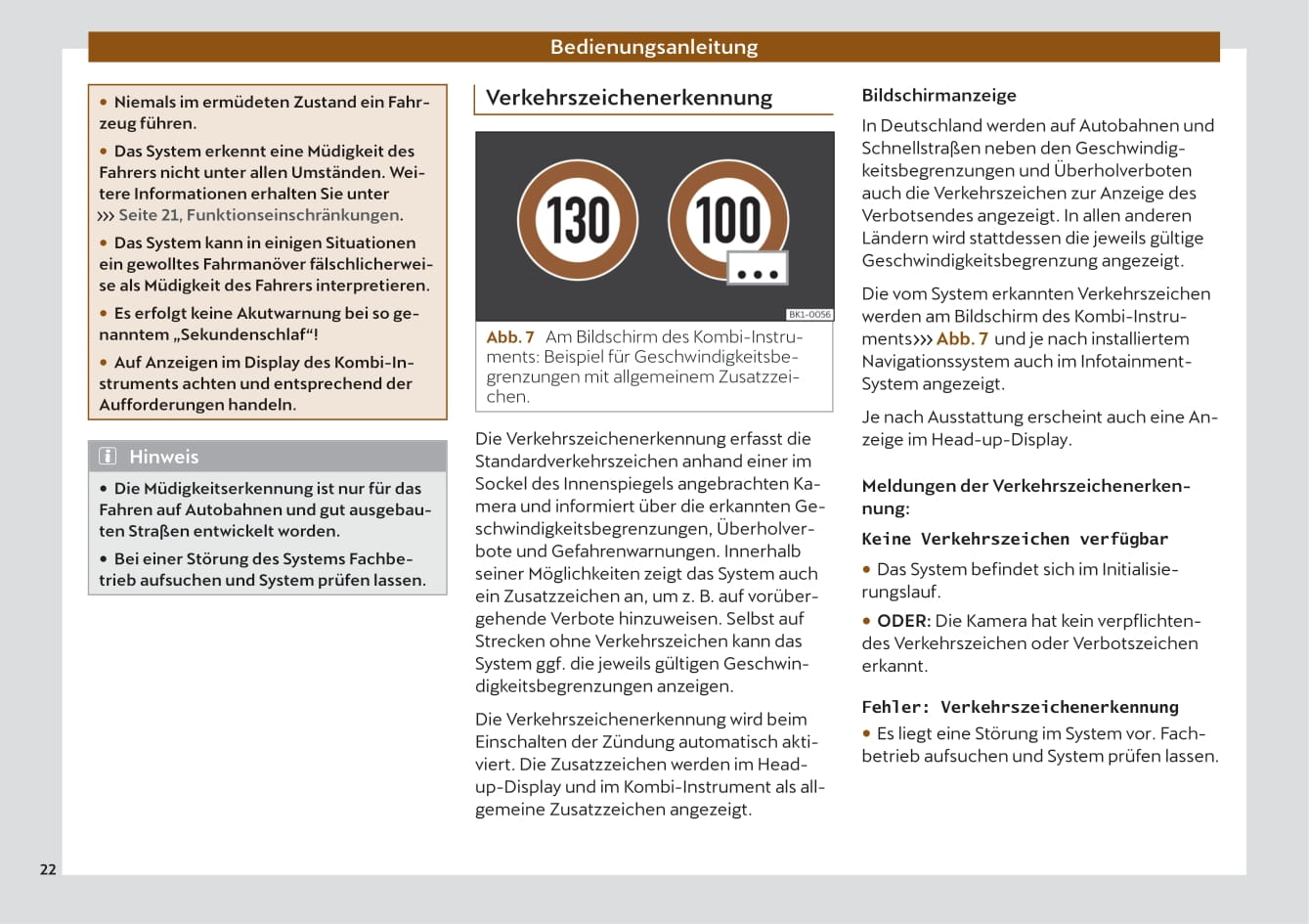 Bedienungsanleitung

• Niemals im ermüdeten Zustand ein Fahrzeug führen.

• Das System erkennt eine Müdigkeit des Fahrers nicht unter allen Umständen. Weitere Informationen erhalten Sie unter ››› Seite 21, Funktionseinschränkungen.

• Das System kann in einigen Situationen ein gewolltes Fahrmanöver fälschlicherweise als Müdigkeit des Fahrers interpretieren.

• Es erfolgt keine Akutwarnung bei so genanntem „Sekundenschlaf“!

• Auf Anzeigen im Display des Kombi-Instruments achten und entsprechend der Aufforderungen handeln.

Hinweis

• Die Müdigkeitserkennung ist nur für das Fahren auf Autobahnen und gut ausgebauten Straßen entwickelt worden.

• Bei einer Störung des Systems Fachbetrieb aufsuchen und System prüfen lassen.

Verkehrszeichenerkennung

130

100

BK1-0056

Abb. 7 Am Bildschirm des Kombi-Instruments: Beispiel für Geschwindigkeitsbegrenzungen mit allgemeinem Zusatzzeichen.

Die Verkehrszeichenerkennung erfasst die Standardverkehrszeichen anhand einer im Sockel des Innenspiegels angebrachten Kamera und informiert über die erkannten Geschwindigkeitsbegrenzungen, Überholverbote und Gefahrenwarnungen. Innerhalb seiner Möglichkeiten zeigt das System auch ein Zusatzzeichen an, um z. B. auf vorübergehende Verbote hinzuweisen. Selbst auf Strecken ohne Verkehrszeichen kann das System ggf. die jeweils gültigen Geschwindigkeitsbegrenzungen anzeigen.

Die Verkehrszeichenerkennung wird beim Einschalten der Zündung automatisch aktiviert. Die Zusatzzeichen werden im Head-up-Display und im Kombi-Instrument als allgemeine Zusatzzeichen angezeigt.

Bildschirmanzeige

In Deutschland werden auf Autobahnen und Schnellstraßen neben den Geschwindigkeitsbegrenzungen und Überholverboten auch die Verkehrszeichen zur Anzeige des Verbotsendes angezeigt. In allen anderen Ländern wird stattdessen die jeweils gültige Geschwindigkeitsbegrenzung angezeigt.

Die vom System erkannten Verkehrszeichen werden am Bildschirm des Kombi-Instruments››› Abb. 7 und je nach installiertem Navigationssystem auch im Infotainment-System angezeigt.

Je nach Ausstattung erscheint auch eine Anzeige im Head-up-Display.

Meldungen der Verkehrszeichenerkennung:

Keine Verkehrszeichen verfügbar

• Das System befindet sich im Initialisierungslauf.

• ODER: Die Kamera hat kein verpflichtendes Verkehrszeichen oder Verbotszeichen erkannt.

Fehler: Verkehrszeichenerkennung

• Es liegt eine Störung im System vor. Fachbetrieb aufsuchen und System prüfen lassen.

22